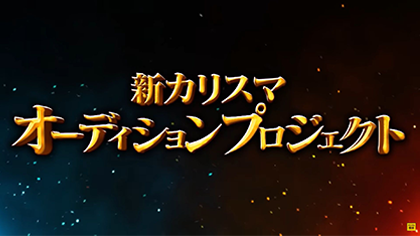 新カリスマ
オーディションプロジェクト